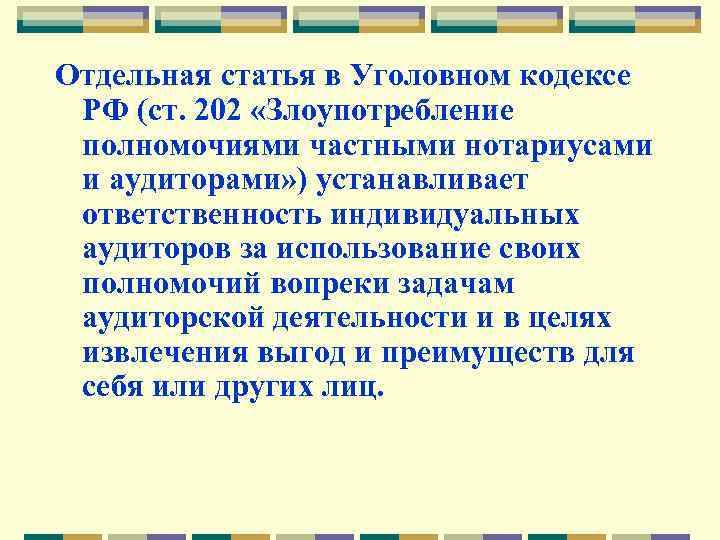 Отдельная статья в Уголовном кодексе РФ (ст. 202 «Злоупотребление полномочиями частными нотариусами и аудиторами») устанавливает ответственность индивидуальных аудиторов за использование своих полномочий вопреки задачам аудиторской деятельности и в целях извлечения выгод и преимуществ для себя или других лиц.